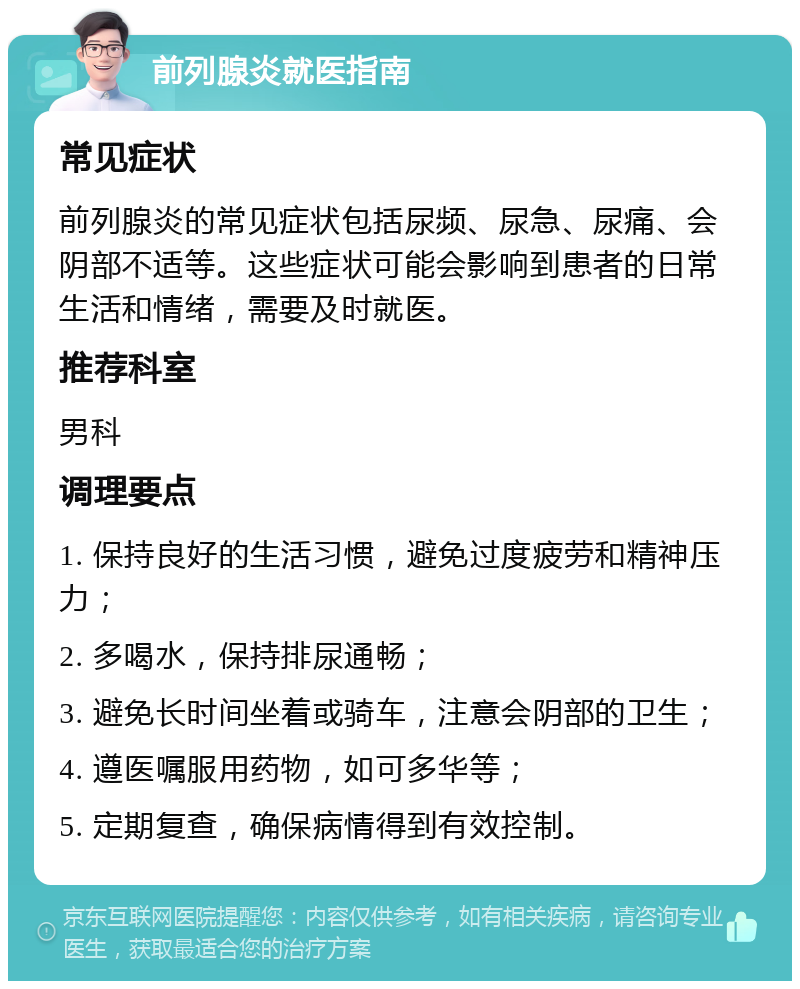 前列腺炎就医指南

常见症状

前列腺炎的常见症状包括尿频、尿急、尿痛、会阴部不适等。这些症状可能会影响到患者的日常生活和情绪，需要及时就医。

推荐科室

男科

调理要点

1. 保持良好的生活习惯，避免过度疲劳和精神压力；

2. 多喝水，保持排尿通畅；

3. 避免长时间坐着或骑车，注意会阴部的卫生；

4. 遵医嘱服用药物，如可多华等；

5. 定期复查，确保病情得到有效控制。

京东互联网医院提醒您：内容仅供参考，如有相关疾病，请咨询专业医生，获取最适合您的治疗方案